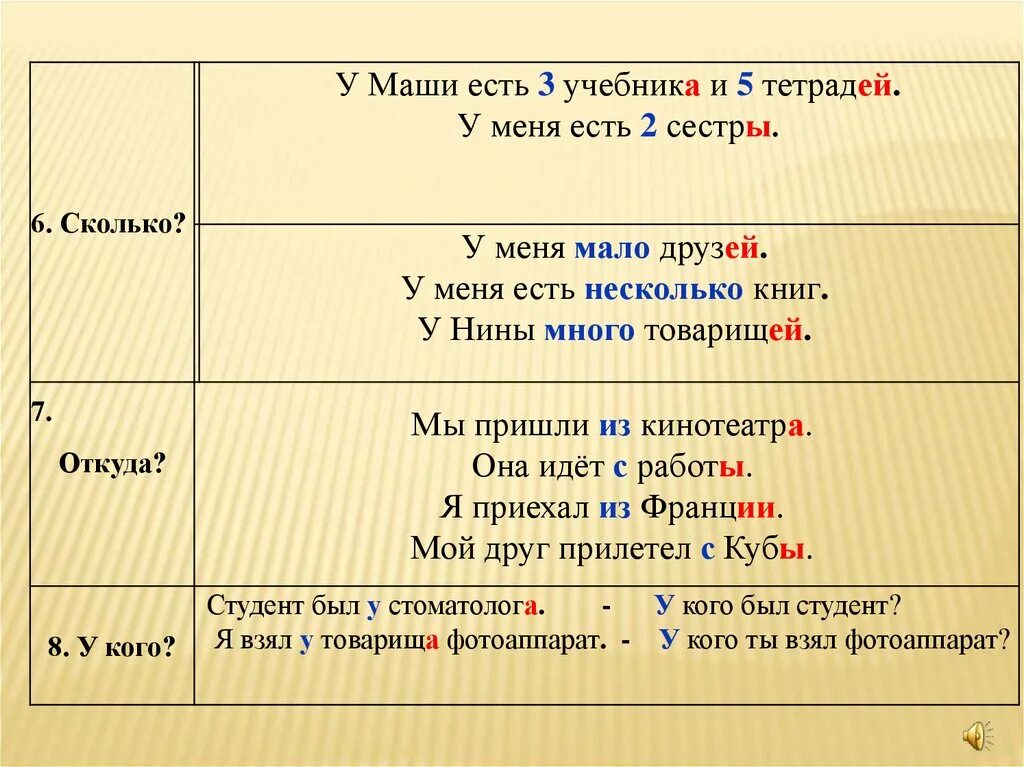 | | |
|---|---|
| 6. Сколько? | У Маши есть 3 учебника и 5 тетрадей. У меня есть 2 сестры. |
| | У меня мало друзей. У меня есть несколько книг. У Нины много товарищей. |
| 7. Откуда? | Мы пришли из кинотеатра. Она идёт с работы. Я приехал из Франции. Мой друг прилетел с Кубы. |
| 8. У кого? | Студент был у стоматолога. - У кого был студент? Я взял у товарища фотоаппарат. - У кого ты взял фотоаппарат? |